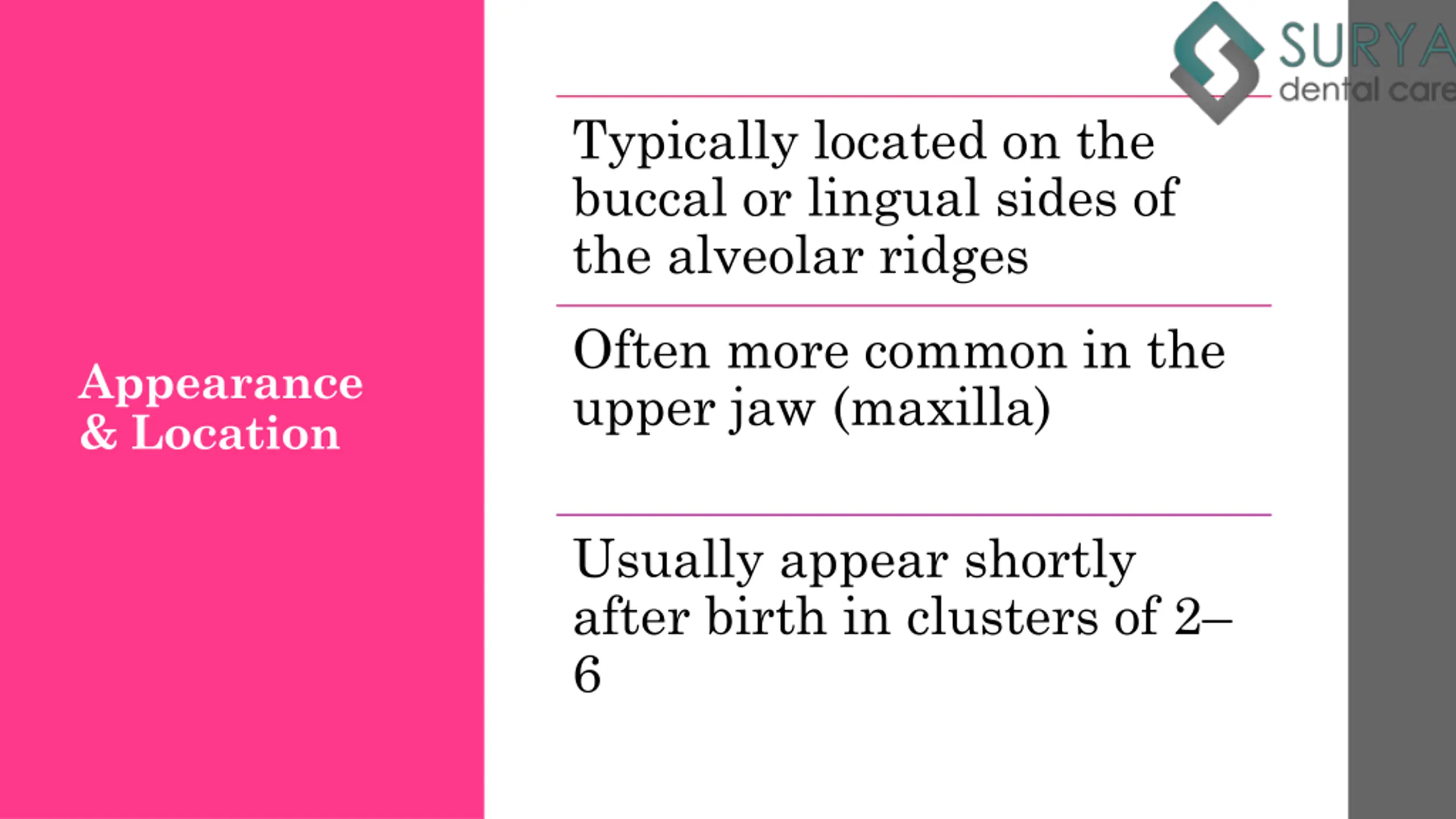 SURYA
dental care

Appearance & Location

Typically located on the buccal or lingual sides of the alveolar ridges

Often more common in the upper jaw (maxilla)

Usually appear shortly after birth in clusters of 2–6